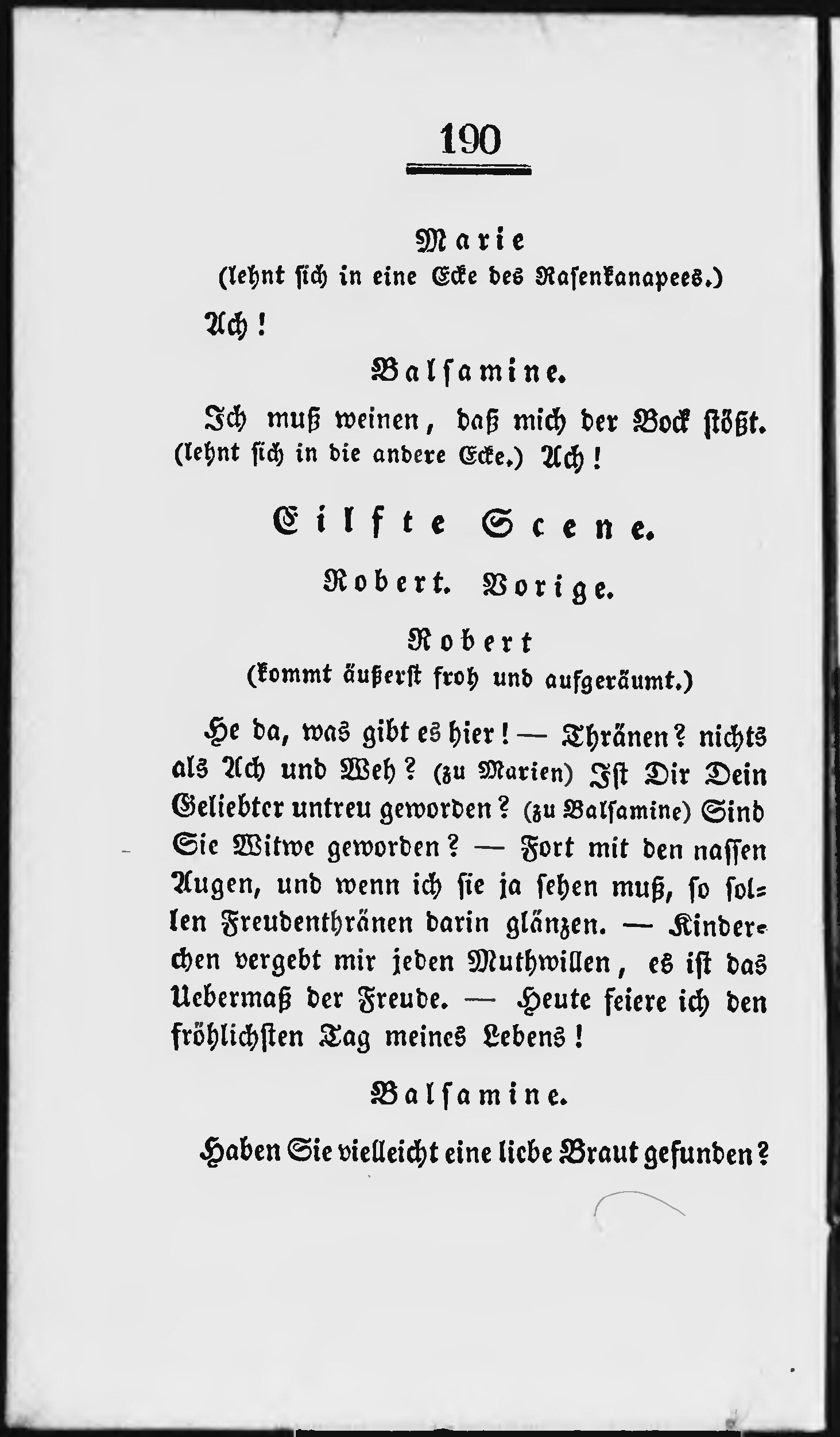 190

Marie
(lehnt sich in eine Ecke des Rasenkanapees.)

Ach!

Balsamine.

Ich muß weinen, daß mich der Bock stößt. (lehnt sich in die andere Ecke.) Ach!

Eilfte Scene.

Robert. Vorige.

Robert
(kommt äußerst froh und aufgeräumt.)

He da, was gibt es hier! — Thränen? nichts als Ach und Weh? (zu Marien) Ist Dir Dein Geliebter untreu geworden? (zu Balsamine) Sind Sie Witwe geworden? — Fort mit den nassen Augen, und wenn ich sie ja sehen muß, so sollen Freudenthränen darin glänzen. — Kinderchen vergebt mir jeden Muthwillen, es ist das Uebermaß der Freude. — Heute feiere ich den fröhlichsten Tag meines Lebens!

Balsamine.

Haben Sie vielleicht eine liebe Braut gefunden?